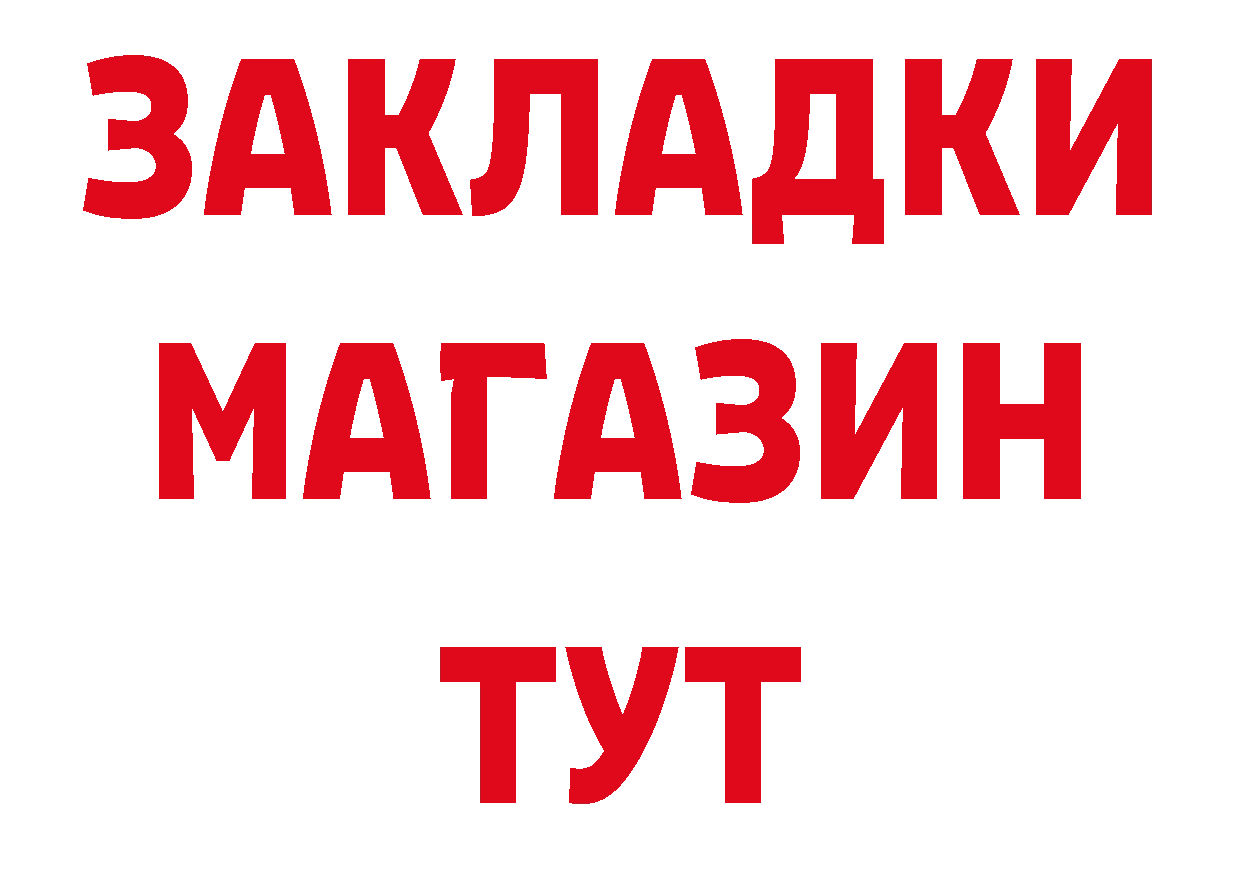 ЗАКЛАДКИ
МАГАЗИН
ТУТ